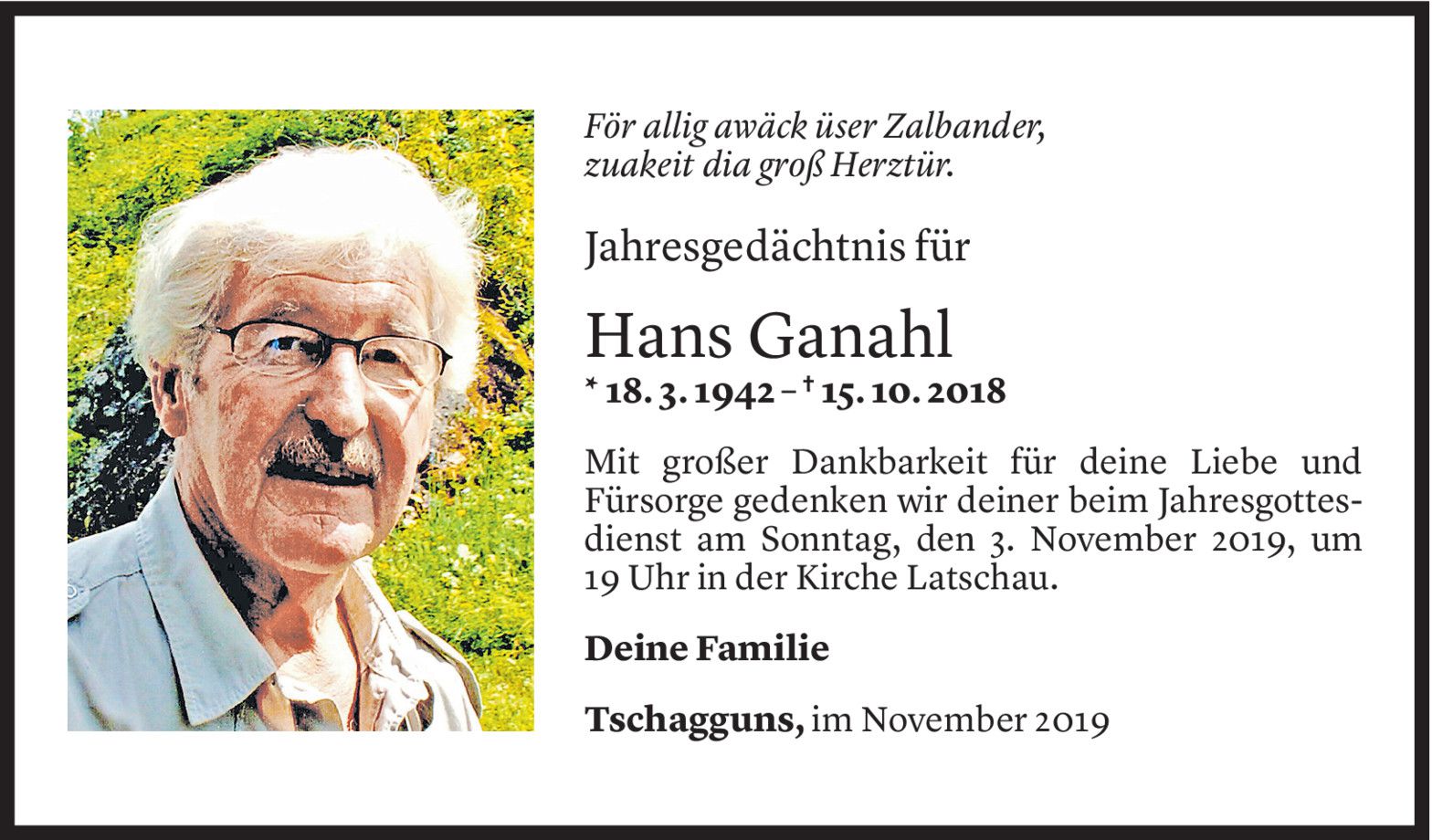 För allig awäck üser Zalbander,
zuakeit dia groß Herztür.

Jahresgedächtnis für

Hans Ganahl

* 18. 3. 1942 – † 15. 10. 2018

Mit großer Dankbarkeit für deine Liebe und Fürsorge gedenken wir deiner beim Jahresgottesdienst am Sonntag, den 3. November 2019, um 19 Uhr in der Kirche Latschau.

Deine Familie

Tschagguns, im November 2019